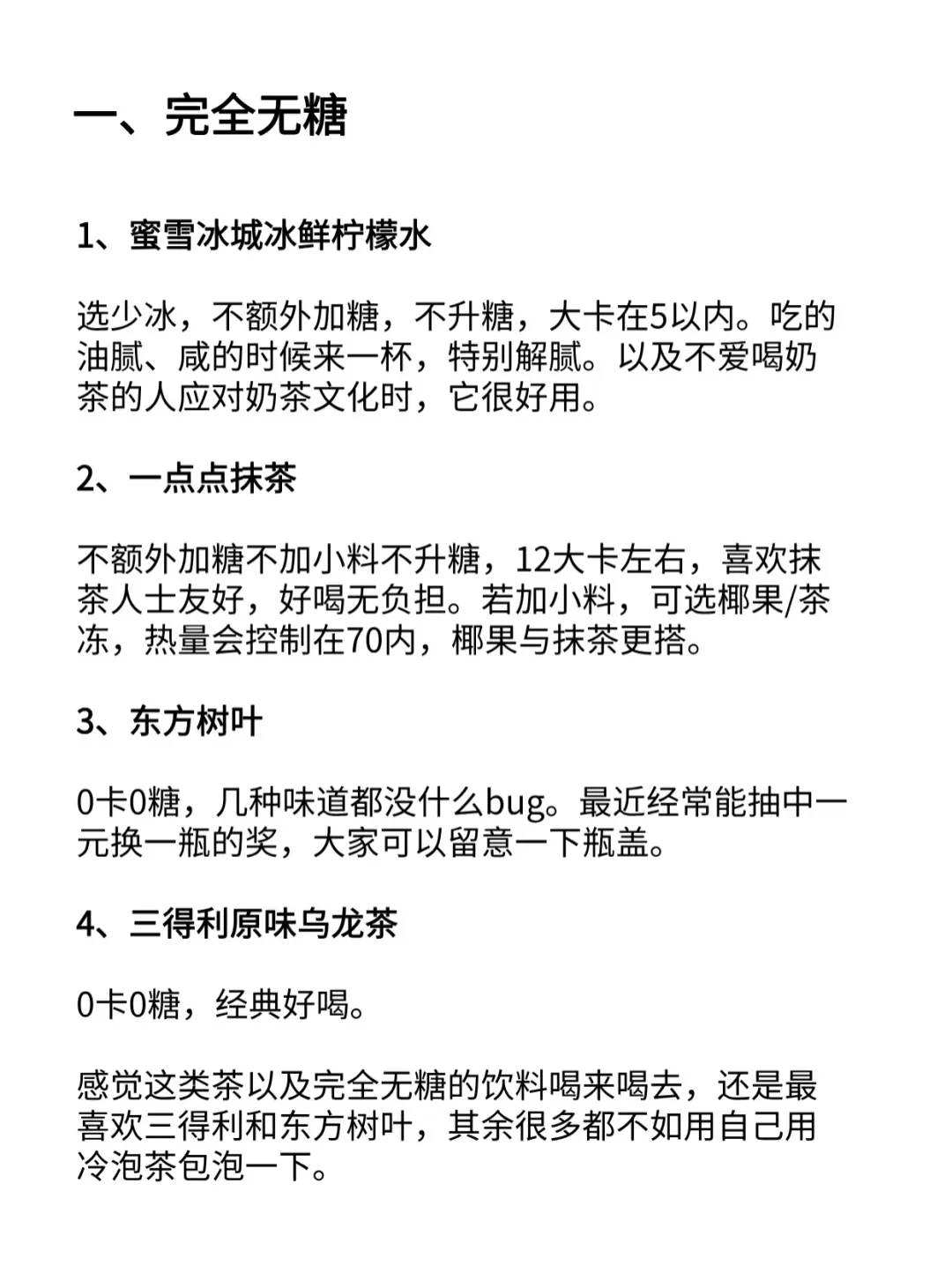 一、完全无糖

1、蜜雪冰城冰鲜柠檬水

选少冰，不额外加糖，不升糖，大卡在5以内。吃的油腻、咸的时候来一杯，特别解腻。以及不爱喝奶茶的人应对奶茶文化时，它很好用。

2、一点点抹茶

不额外加糖不加小料不升糖，12大卡左右，喜欢抹茶人士友好，好喝无负担。若加小料，可选椰果/茶冻，热量会控制在70内，椰果与抹茶更搭。

3、东方树叶

0卡0糖，几种味道都没什么bug。最近经常能抽中一元换一瓶的奖，大家可以留意一下瓶盖。

4、三得利原味乌龙茶

0卡0糖，经典好喝。

感觉这类茶以及完全无糖的饮料喝来喝去，还是最喜欢三得利和东方树叶，其余很多都不如用自己用冷泡茶包泡一下。